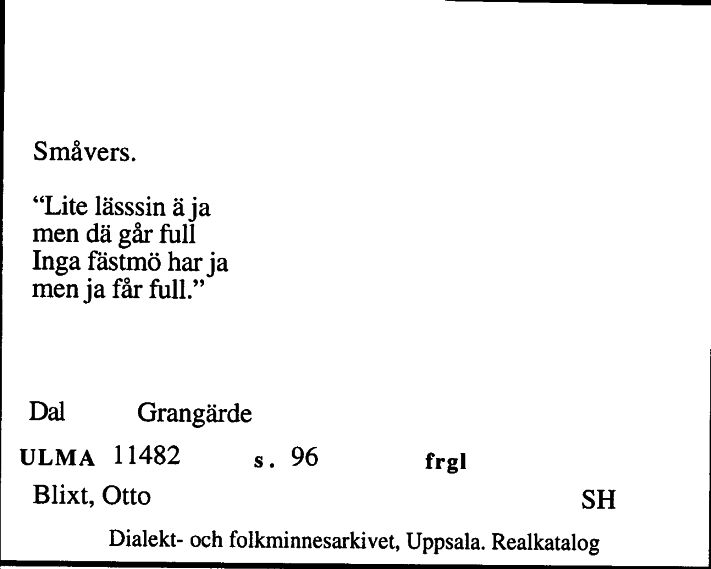 Småvers.

“Lite lässsin ä ja
men dä går full
Inga fästmö har ja
men ja får full.”

Dal Grangärde

ULMA 11482 s. 96 frgl

Blixt, Otto SH

Dialekt- och folkminnesarkivet, Uppsala. Realkatalog